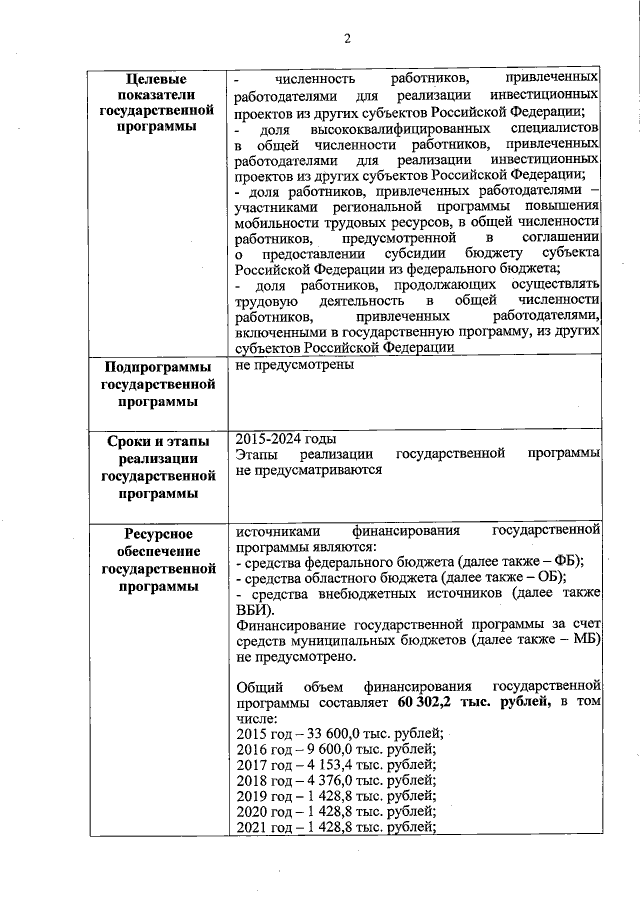 2

| | |
|---|---|
| **Целевые показатели государственной программы** | - численность работников, привлеченных работодателями для реализации инвестиционных проектов из других субъектов Российской Федерации; - доля высококвалифицированных специалистов в общей численности работников, привлеченных работодателями для реализации инвестиционных проектов из других субъектов Российской Федерации; - доля работников, привлеченных работодателями – участниками региональной программы повышения мобильности трудовых ресурсов, в общей численности работников, предусмотренной в соглашении о предоставлении субсидии бюджету субъекта Российской Федерации из федерального бюджета; - доля работников, продолжающих осуществлять трудовую деятельность в общей численности работников, привлеченных работодателями, включенными в государственную программу, из других субъектов Российской Федерации |
| **Подпрограммы государственной программы** | не предусмотрены |
| **Сроки и этапы реализации государственной программы** | 2015-2024 годы Этапы реализации государственной программы не предусматриваются |
| **Ресурсное обеспечение государственной программы** | источниками финансирования государственной программы являются: - средства федерального бюджета (далее также – ФБ); - средства областного бюджета (далее также – ОБ); - средства внебюджетных источников (далее также ВБИ). Финансирование государственной программы за счет средств муниципальных бюджетов (далее также – МБ) не предусмотрено. Общий объем финансирования государственной программы составляет **60 302,2 тыс. рублей,** в том числе: 2015 год – 33 600,0 тыс. рублей; 2016 год – 9 600,0 тыс. рублей; 2017 год – 4 153,4 тыс. рублей; 2018 год – 4 376,0 тыс. рублей; 2019 год – 1 428,8 тыс. рублей; 2020 год – 1 428,8 тыс. рублей; 2021 год – 1 428,8 тыс. рублей; |